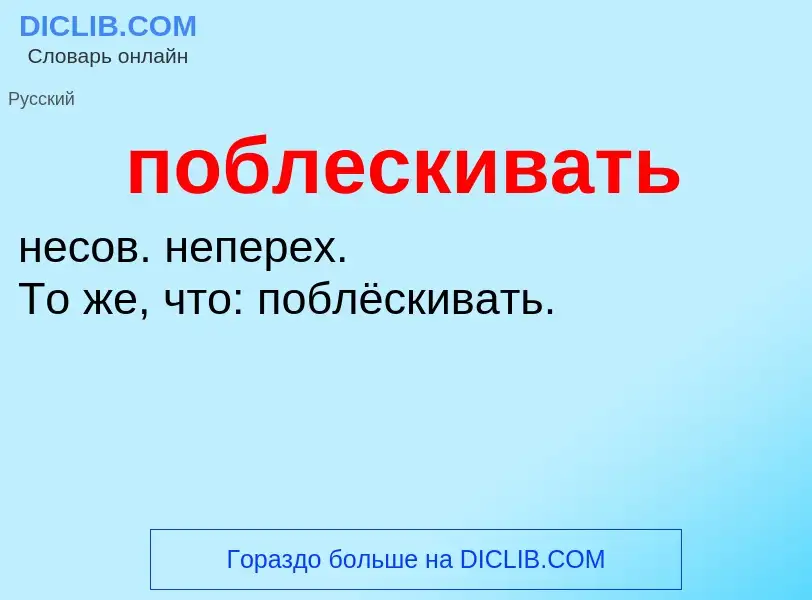 DICLIB.COM
Словарь онлайн

Русский

поблескивать

несов. неперех.
То же, что: поблёскивать.

Гораздо больше на DICLIB.COM